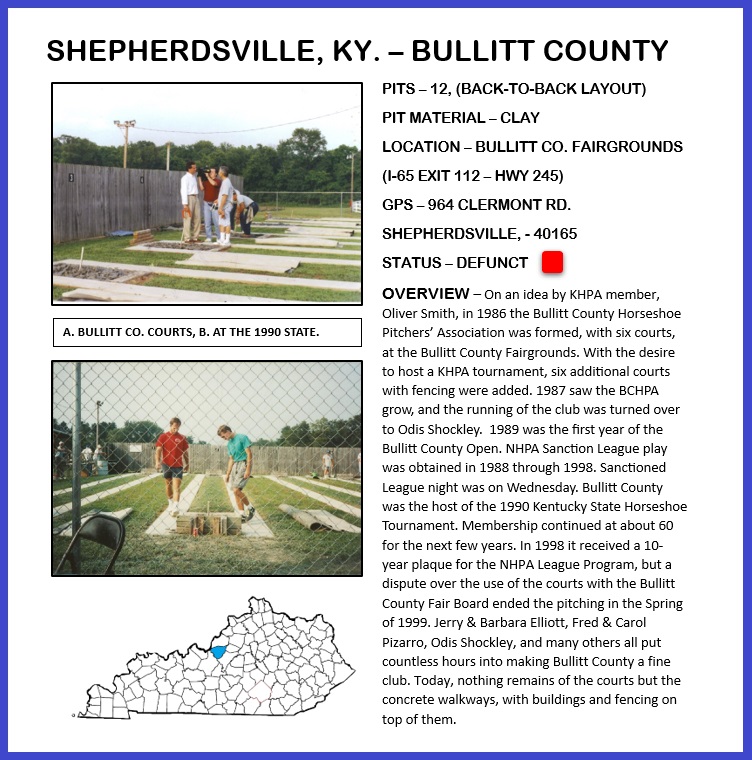 SHEPHERDSVILLE, KY. – BULLITT COUNTY

A. BULLITT CO. COURTS, B. AT THE 1990 STATE.

PITS – 12, (BACK-TO-BACK LAYOUT)

PIT MATERIAL – CLAY

LOCATION – BULLITT CO. FAIRGROUNDS

(I-65 EXIT 112 – HWY 245)

GPS – 964 CLERMONT RD.

SHEPHERDSVILLE, - 40165

STATUS – DEFUNCT

OVERVIEW – On an idea by KHPA member, Oliver Smith, in 1986 the Bullitt County Horseshoe Pitchers' Association was formed, with six courts, at the Bullitt County Fairgrounds. With the desire to host a KHPA tournament, six additional courts with fencing were added. 1987 saw the BCHPA grow, and the running of the club was turned over to Odis Shockley. 1989 was the first year of the Bullitt County Open. NHPA Sanction League play was obtained in 1988 through 1998. Sanctioned League night was on Wednesday. Bullitt County was the host of the 1990 Kentucky State Horseshoe Tournament. Membership continued at about 60 for the next few years. In 1998 it received a 10-year plaque for the NHPA League Program, but a dispute over the use of the courts with the Bullitt County Fair Board ended the pitching in the Spring of 1999. Jerry & Barbara Elliott, Fred & Carol Pizarro, Odis Shockley, and many others all put countless hours into making Bullitt County a fine club. Today, nothing remains of the courts but the concrete walkways, with buildings and fencing on top of them.